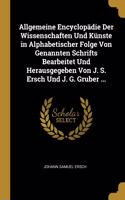 Allgemeine Encyclopädie Der Wissenschaften Und Künste in Alphabetischer Folge Von Genannten Schrifts Bearbeitet Und Herausgegeben Von J. S. Ersch Und J. G. Gruber ...

Scholar
SELECT

JOHANN SAMUEL ERSCH